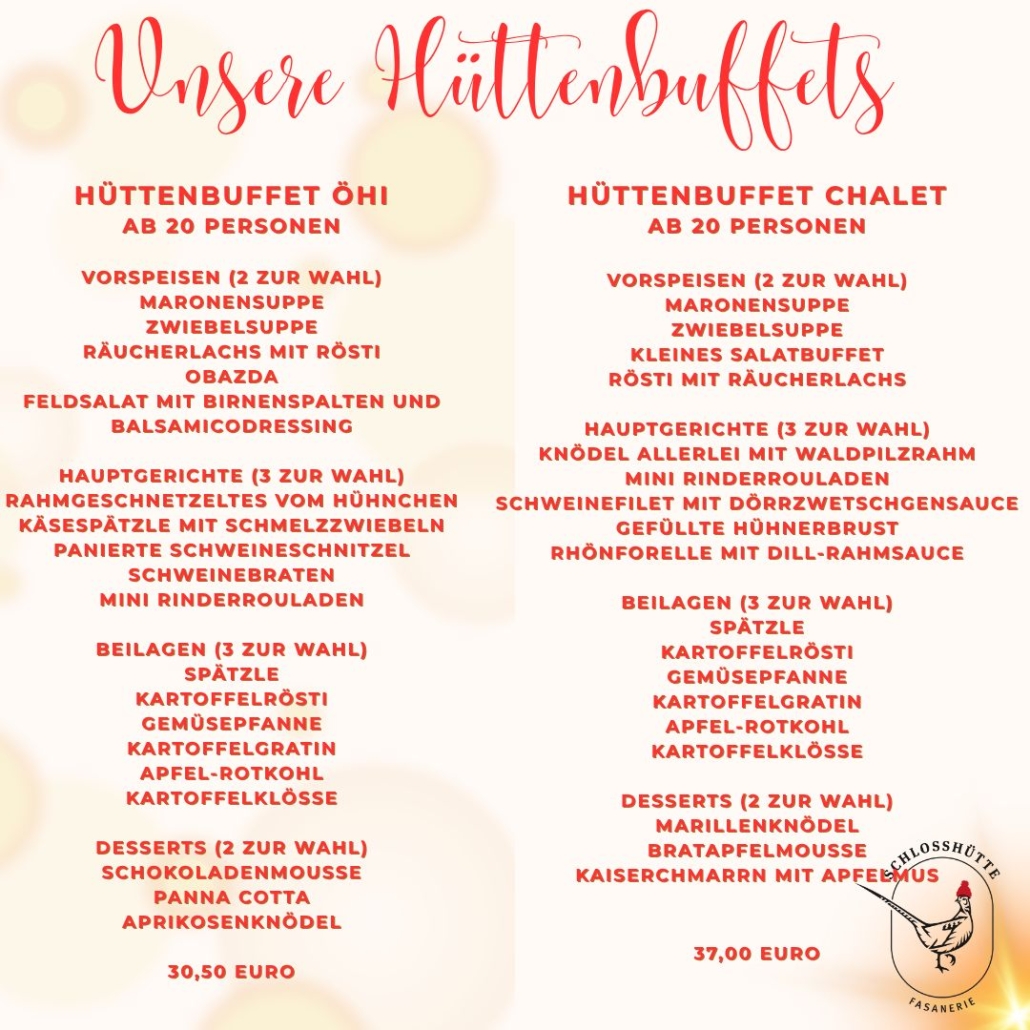 Unsere Hüttenbuffets

HÜTTENBUFFET ÖHI
AB 20 PERSONEN

VORSPEISEN (2 ZUR WAHL)
MARONENSUPPE
ZWIEBELSUPPE
RÄUCHERLACHS MIT RÖSTI
OBAZDA
FELDSALAT MIT BIRNENSPALTEN UND BALSAMICODRESSING

HAUPTGERICHTE (3 ZUR WAHL)
RAHMGESCHNETZELTES VOM HÜHNCHEN
KÄSESPÄTZLE MIT SCHMELZZWIEBELN
PANIERTE SCHWEINESCHNITZEL
SCHWEINEBRATEN
MINI RINDERROULADEN

BEILAGEN (3 ZUR WAHL)
SPÄTZLE
KARTOFFELRÖSTI
GEMÜSEPFANNE
KARTOFFELGRATIN
APFEL-ROTKOHL
KARTOFFELKLÖSSE

DESSERTS (2 ZUR WAHL)
SCHOKOLADENMOUSSE
PANNA COTTA
APRIKOSENKNÖDEL

30,50 EURO

HÜTTENBUFFET CHALET
AB 20 PERSONEN

VORSPEISEN (2 ZUR WAHL)
MARONENSUPPE
ZWIEBELSUPPE
KLEINES SALATBUFFET
RÖSTI MIT RÄUCHERLACHS

HAUPTGERICHTE (3 ZUR WAHL)
KNÖDEL ALLERLEI MIT WALDPILZRAHM
MINI RINDERROULADEN
SCHWEINEFILET MIT DÖRRZWETSCHGENSAUCE
GEFÜLLTE HÜHNERBRUST
RHÖNFORELLE MIT DILL-RAHMSAUCE

BEILAGEN (3 ZUR WAHL)
SPÄTZLE
KARTOFFELRÖSTI
GEMÜSEPFANNE
KARTOFFELGRATIN
APFEL-ROTKOHL
KARTOFFELKLÖSSE

DESSERTS (2 ZUR WAHL)
MARILLENKNÖDEL
BRATAPFELMOUSSE
KAISERCHMARRN MIT APFELMUS

37,00 EURO

SCHLOSSHÜTTE
FASANERIE